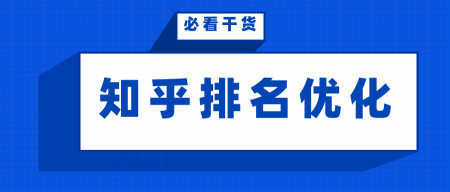 必看干货

知乎排名优化